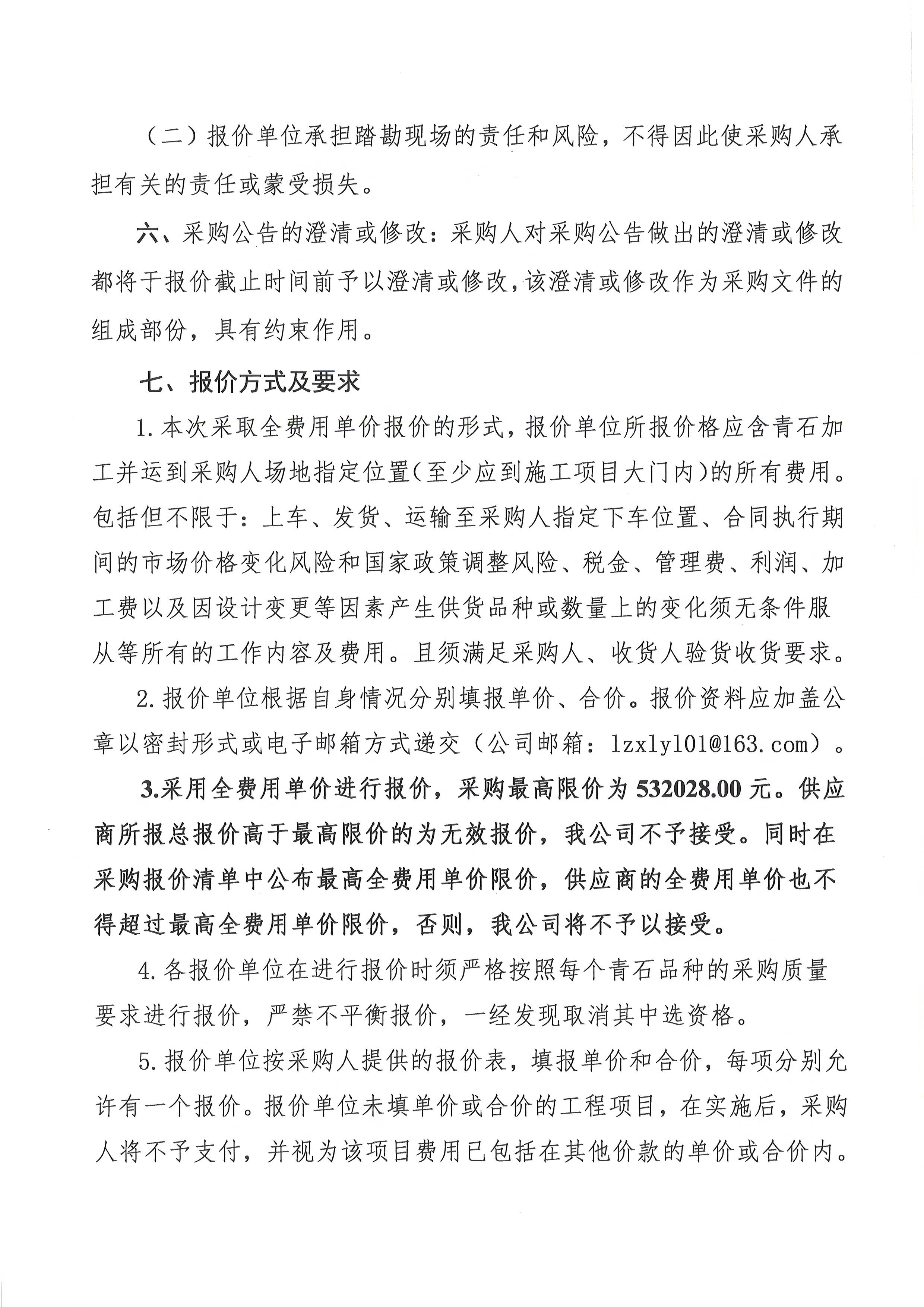 （二）报价单位承担踏勘现场的责任和风险，不得因此使采购人承担有关的责任或蒙受损失。

六、采购公告的澄清或修改：采购人对采购公告做出的澄清或修改都将于报价截止时间前予以澄清或修改，该澄清或修改作为采购文件的组成部份，具有约束作用。

七、报价方式及要求

1.本次采取全费用单价报价的形式，报价单位所报价格应含青石加工并运到采购人场地指定位置（至少应到施工项目大门内）的所有费用。包括但不限于：上车、发货、运输至采购人指定下车位置、合同执行期间的市场价格变化风险和国家政策调整风险、税金、管理费、利润、加工费以及因设计变更等因素产生供货品种或数量上的变化须无条件服从等所有的工作内容及费用。且须满足采购人、收货人验货收货要求。

2.报价单位根据自身情况分别填报单价、合价。报价资料应加盖公章以密封形式或电子邮箱方式递交（公司邮箱：lzxly101@163.com）。

3.采用全费用单价进行报价，采购最高限价为532028.00元。供应商所报总报价高于最高限价的为无效报价，我公司不予接受。同时在采购报价清单中公布最高全费用单价限价，供应商的全费用单价也不得超过最高全费用单价限价，否则，我公司将不予以接受。

4.各报价单位在进行报价时须严格按照每个青石品种的采购质量要求进行报价，严禁不平衡报价，一经发现取消其中选资格。

5.报价单位按采购人提供的报价表，填报单价和合价，每项分别允许有一个报价。报价单位未填单价或合价的工程项目，在实施后，采购人将不予支付，并视为该项目费用已包括在其他价款的单价或合价内。